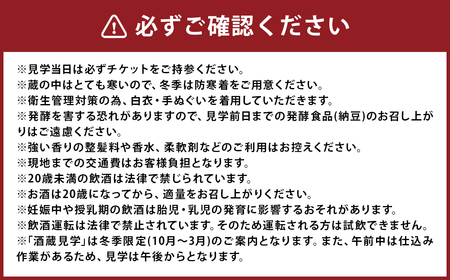 必ずご確認ください

※見学当日は必ずチケットをご持参ください。
※蔵の中はとても寒いので、冬季は防寒着をご用意ください。
※衛生管理対策の為、白衣・手ぬぐいを着用していただきます。
※発酵を害する恐れがありますので、見学前日までの発酵食品(納豆)のお召し上がりはご遠慮ください。
※強い香りの整髪料や香水、柔軟剤などのご利用はお控えください。
※現地までの交通費はお客様負担となります。
※20歳未満の飲酒は法律で禁じられています。
※お酒は20歳になってから、適量をお召し上がりください。
※妊娠中や授乳期の飲酒は胎児・乳児の発育に影響するおそれがあります。
※飲酒運転は法律で禁止されています。そのため運転される方は試飲できません。
※「酒蔵見学」は冬季限定(10月～3月)のご案内となります。また、午前中は仕込み作業があるため、見学は午後からとなります。